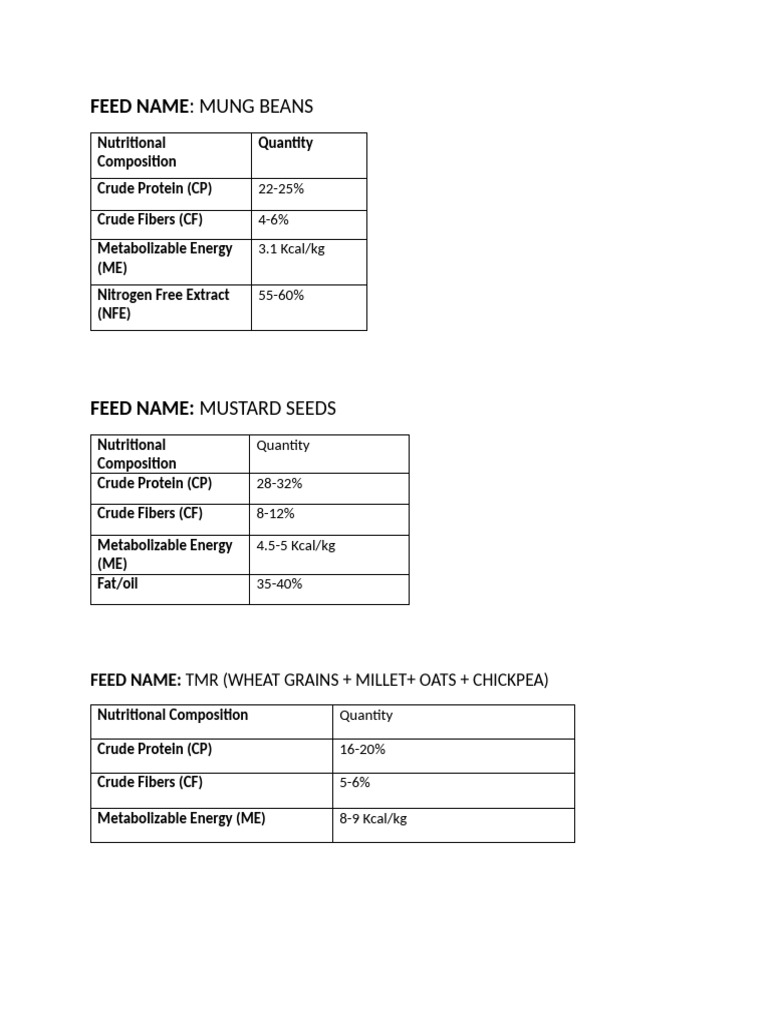 FEED NAME: MUNG BEANS

| Nutritional Composition | Quantity |
|---|---|
| Crude Protein (CP) | 22-25% |
| Crude Fibers (CF) | 4-6% |
| Metabolizable Energy (ME) | 3.1 Kcal/kg |
| Nitrogen Free Extract (NFE) | 55-60% |

FEED NAME: MUSTARD SEEDS

| Nutritional Composition | Quantity |
|---|---|
| Crude Protein (CP) | 28-32% |
| Crude Fibers (CF) | 8-12% |
| Metabolizable Energy (ME) | 4.5-5 Kcal/kg |
| Fat/oil | 35-40% |

FEED NAME: TMR (WHEAT GRAINS + MILLET+ OATS + CHICKPEA)

| Nutritional Composition | Quantity |
|---|---|
| Crude Protein (CP) | 16-20% |
| Crude Fibers (CF) | 5-6% |
| Metabolizable Energy (ME) | 8-9 Kcal/kg |